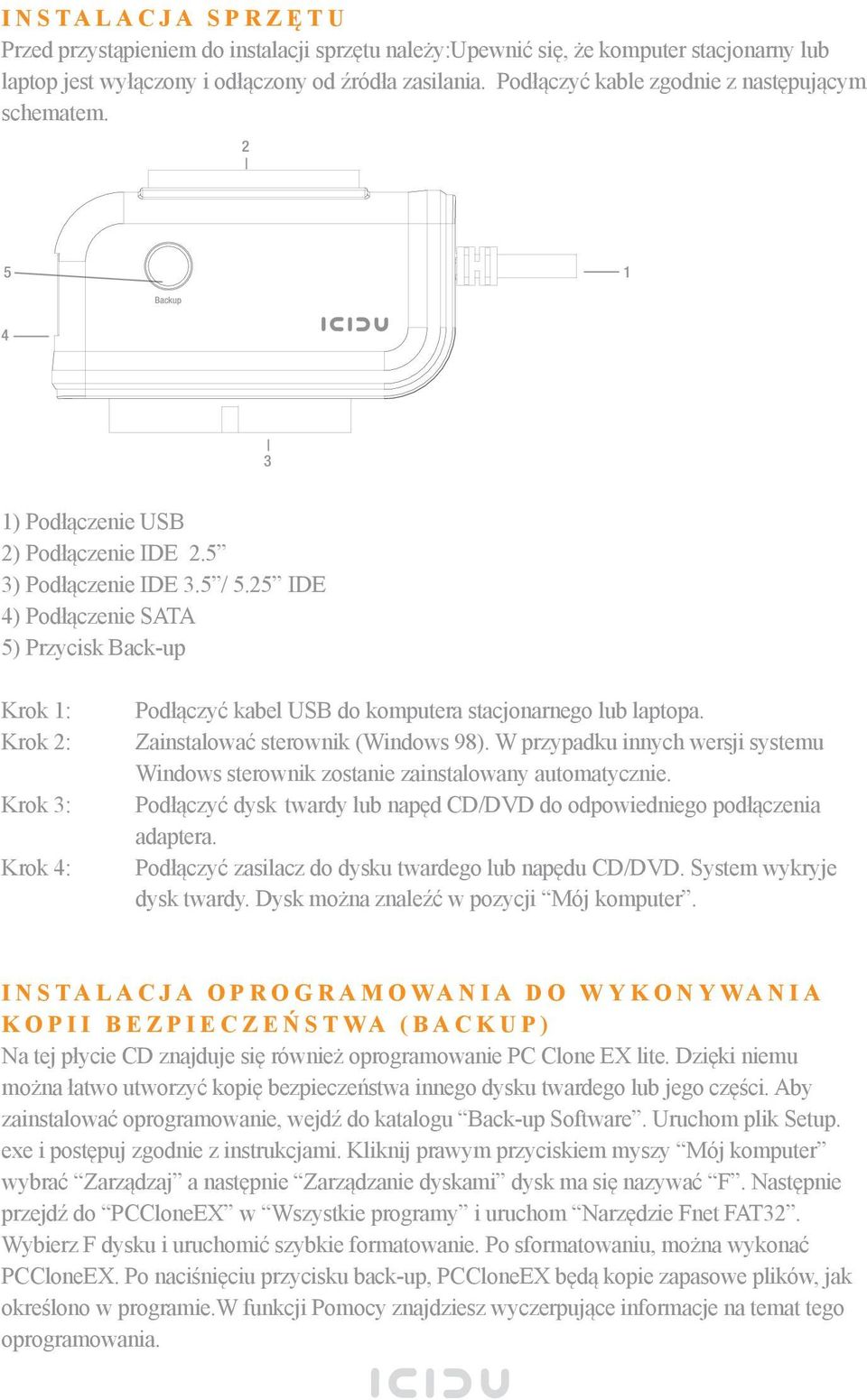 INSTALACJA SPRZĘTU
Przed przystąpieniem do instalacji sprzętu należy:Upewnić się, że komputer stacjonarny lub laptop jest wyłączony i odłączony od źródła zasilania. Podłączyć kable zgodnie z następującym schematem.

2
5
1
Backup
4
ICIDU
3

1) Podłączenie USB
2) Podłączenie IDE 2.5”
3) Podłączenie IDE 3.5”/ 5.25” IDE
4) Podłączenie SATA
5) Przycisk Back-up

Krok 1: Podłączyć kabel USB do komputera stacjonarnego lub laptopa.
Krok 2: Zainstalować sterownik (Windows 98). W przypadku innych wersji systemu Windows sterownik zostanie zainstalowany automatycznie.
Krok 3: Podłączyć dysk twardy lub napęd CD/DVD do odpowiedniego podłączenia adaptera.
Krok 4: Podłączyć zasilacz do dysku twardego lub napędu CD/DVD. System wykryje dysk twardy. Dysk można znaleźć w pozycji “Mój komputer”.

INSTALACJA OPROGRAMOWANIA DO WYKONYWANIA KOPII BEZPIECZEŃSTWA (BACKUP)
Na tej płycie CD znajduje się również oprogramowanie PC Clone EX lite. Dzięki niemu można łatwo utworzyć kopię bezpieczeństwa innego dysku twardego lub jego części. Aby zainstalować oprogramowanie, wejdź do katalogu “Back-up Software”. Uruchom plik Setup. exe i postępuj zgodnie z instrukcjami. Kliknij prawym przyciskiem myszy “Mój komputer” wybrać “Zarządzaj” a następnie “Zarządzanie dyskami” dysk ma się nazywać “F”. Następnie przejdź do “PCCloneEX” w “Wszystkie programy” i uruchom “Narzędzie Fnet FAT32”. Wybierz F dysku i uruchomić szybkie formatowanie. Po sformatowaniu, można wykonać PCCloneEX. Po naciśnięciu przycisku back-up, PCCloneEX będą kopie zapasowe plików, jak określono w programie.W funkcji Pomocy znajdziesz wyczerpujące informacje na temat tego oprogramowania.

ICIDU